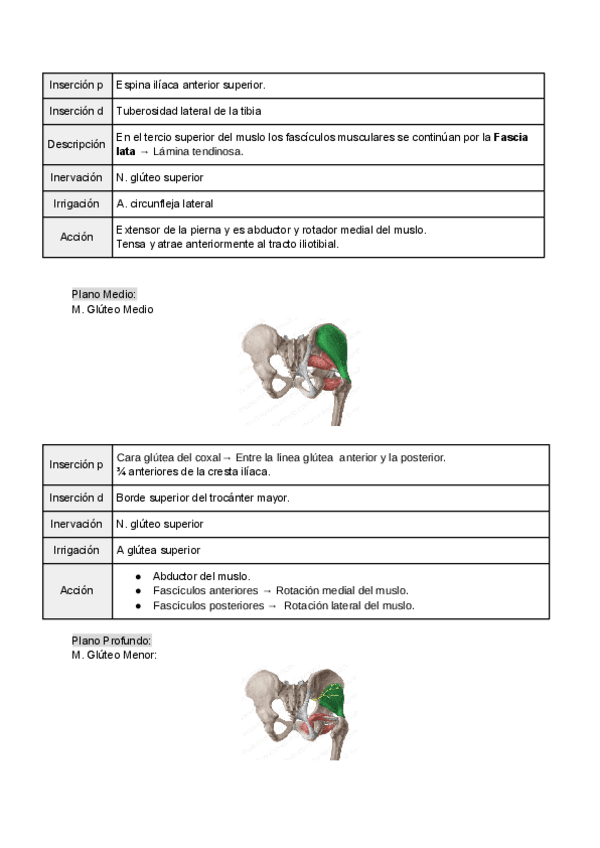 | | |
|---|---|
| Inserción p | Espina ilíaca anterior superior. |
| Inserción d | Tuberosidad lateral de la tibia |
| Descripción | En el tercio superior del muslo los fascículos musculares se continúan por la **Fascia lata** → Lámina tendinosa. |
| Inervación | N. glúteo superior |
| Irrigación | A. circunfleja lateral |
| Acción | Extensor de la pierna y es abductor y rotador medial del muslo. Tensa y atrae anteriormente al tracto iliotibial. |

Plano Medio:
M. Glúteo Medio

| | |
|---|---|
| Inserción p | Cara glútea del coxal→ Entre la línea glútea anterior y la posterior. ¾ anteriores de la cresta ilíaca. |
| Inserción d | Borde superior del trocánter mayor. |
| Inervación | N. glúteo superior |
| Irrigación | A glútea superior |
| Acción | ● Abductor del muslo. ● Fascículos anteriores → Rotación medial del muslo. ● Fascículos posteriores → Rotación lateral del muslo. |

Plano Profundo:
M. Glúteo Menor: